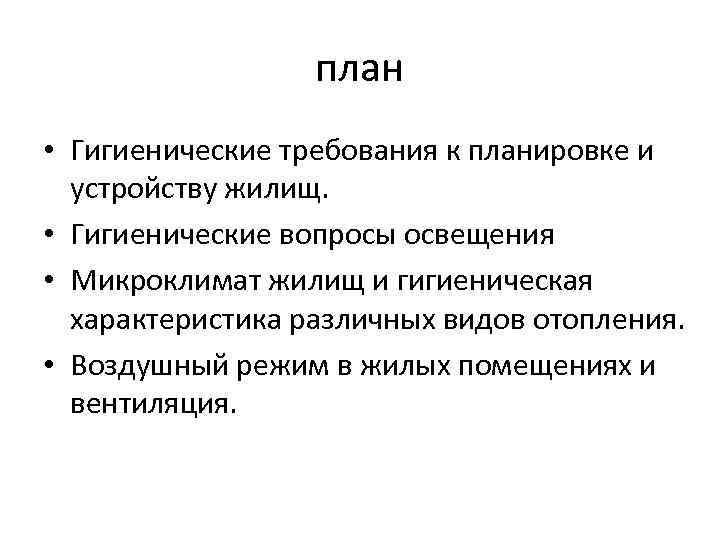 план

• Гигиенические требования к планировке и устройству жилищ.
• Гигиенические вопросы освещения
• Микроклимат жилищ и гигиеническая характеристика различных видов отопления.
• Воздушный режим в жилых помещениях и вентиляция.